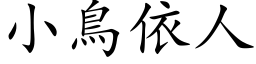 小鳥依人